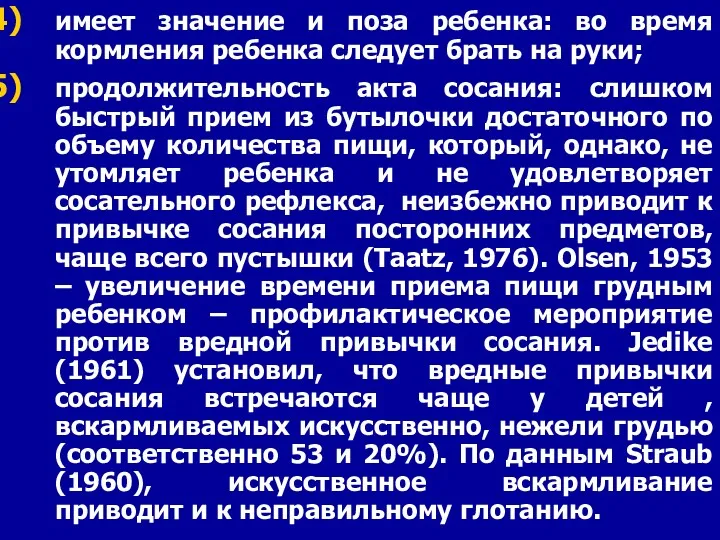 4) имеет значение и поза ребенка: во время кормления ребенка следует брать на руки;

5) продолжительность акта сосания: слишком быстрый прием из бутылочки достаточного по объему количества пищи, который, однако, не утомляет ребенка и не удовлетворяет сосательного рефлекса, неизбежно приводит к привычке сосания посторонних предметов, чаще всего пустышки (Taatz, 1976). Olsen, 1953 – увеличение времени приема пищи грудным ребенком – профилактическое мероприятие против вредной привычки сосания. Jedike (1961) установил, что вредные привычки сосания встречаются чаще у детей , вскармливаемых искусственно, нежели грудью (соответственно 53 и 20%). По данным Straub (1960), искусственное вскармливание приводит и к неправильному глотанию.